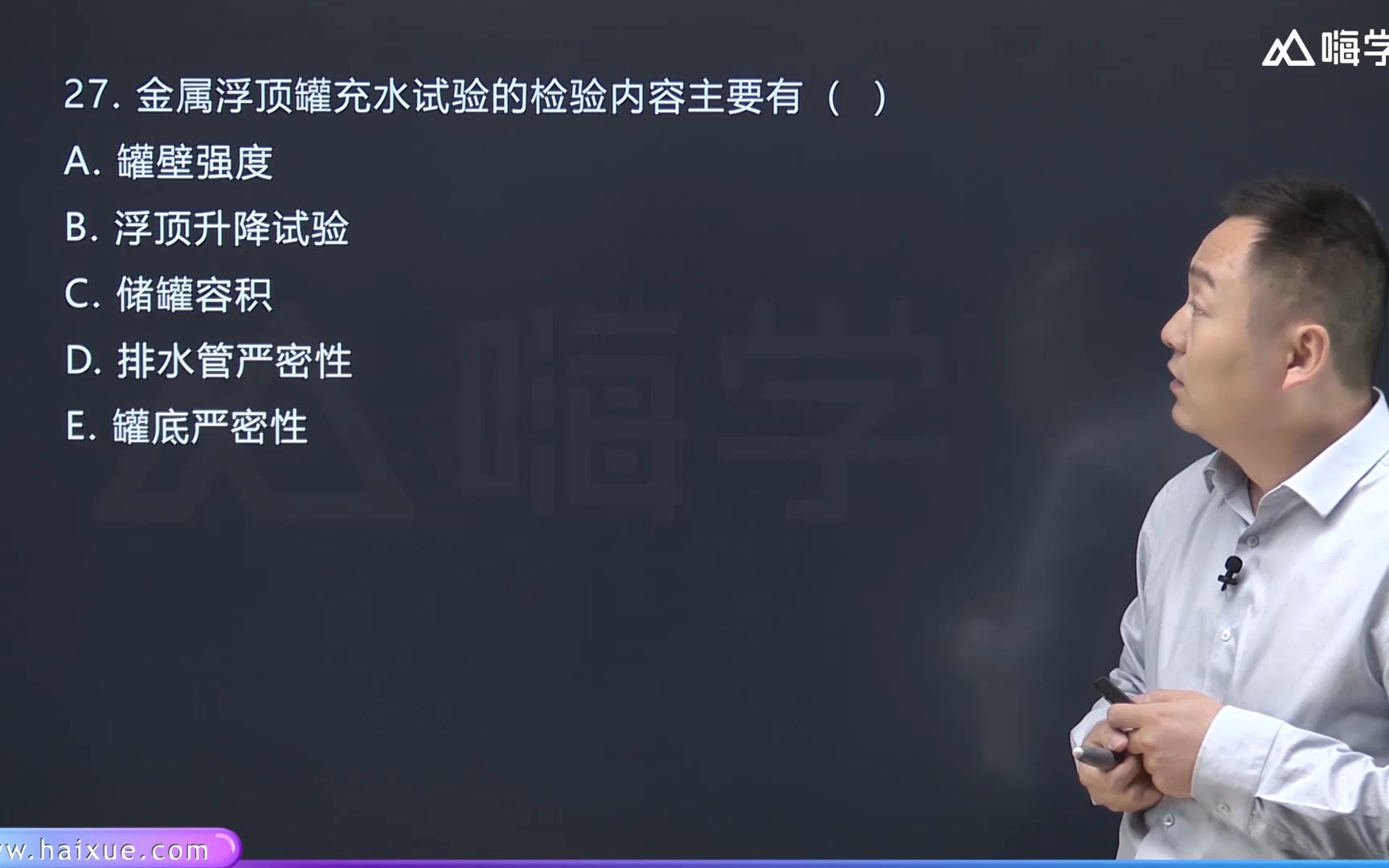 嗨学

27. 金属浮顶罐充水试验的检验内容主要有（ ）

A. 罐壁强度

B. 浮顶升降试验

C. 储罐容积

D. 排水管严密性

E. 罐底严密性

嗨学

w.haixue.com